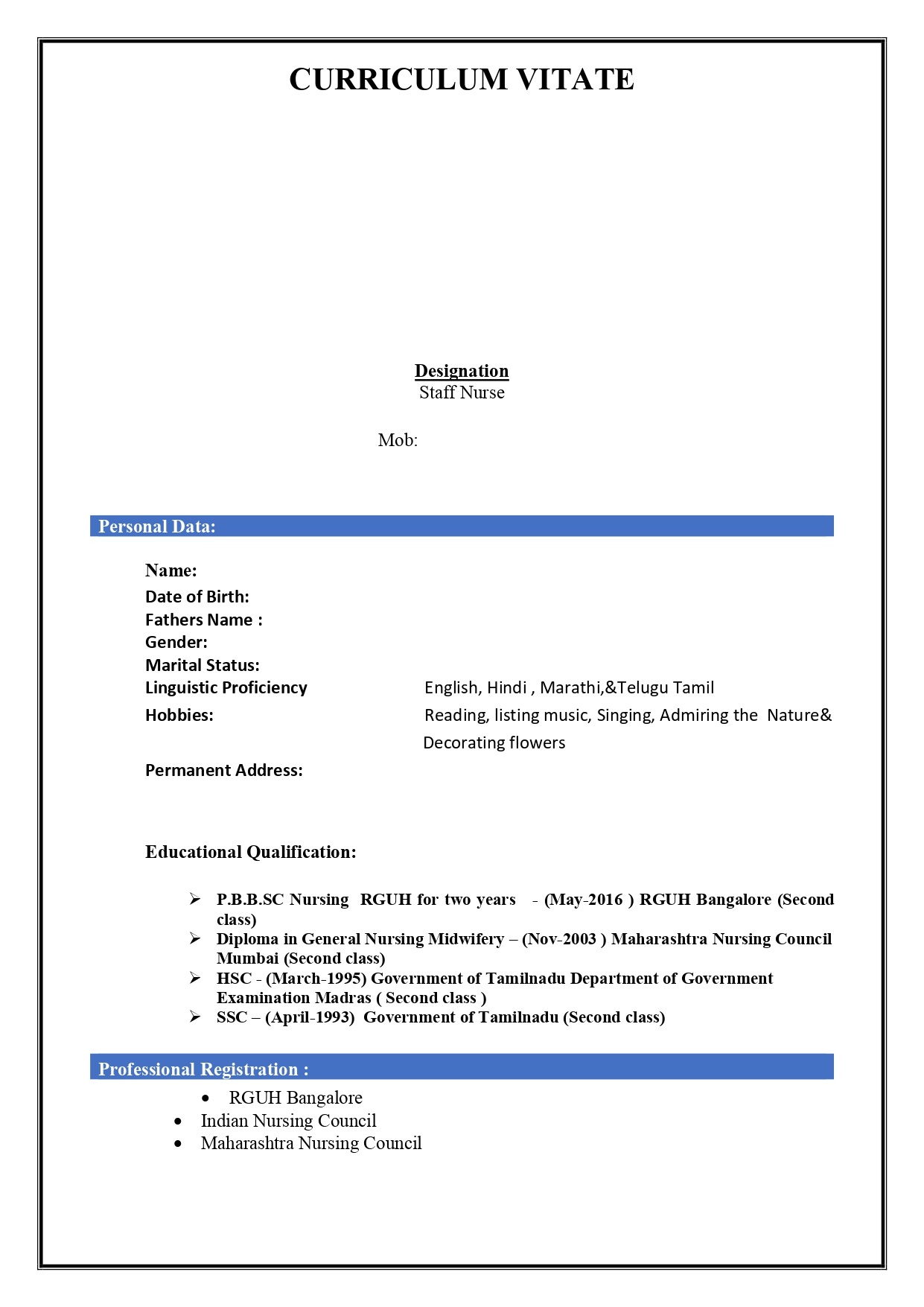 CURRICULUM VITATE

Designation
Staff Nurse

Mob:

Personal Data:

Name:
Date of Birth:
Fathers Name :
Gender:
Marital Status:
Linguistic Proficiency English, Hindi , Marathi,&Telugu Tamil
Hobbies: Reading, listing music, Singing, Admiring the Nature& Decorating flowers
Permanent Address:

Educational Qualification:

➢ P.B.B.SC Nursing RGUH for two years - (May-2016 ) RGUH Bangalore (Second class)
➢ Diploma in General Nursing Midwifery – (Nov-2003 ) Maharashtra Nursing Council Mumbai (Second class)
➢ HSC - (March-1995) Government of Tamilnadu Department of Government Examination Madras ( Second class )
➢ SSC – (April-1993) Government of Tamilnadu (Second class)

Professional Registration :

• RGUH Bangalore
• Indian Nursing Council
• Maharashtra Nursing Council